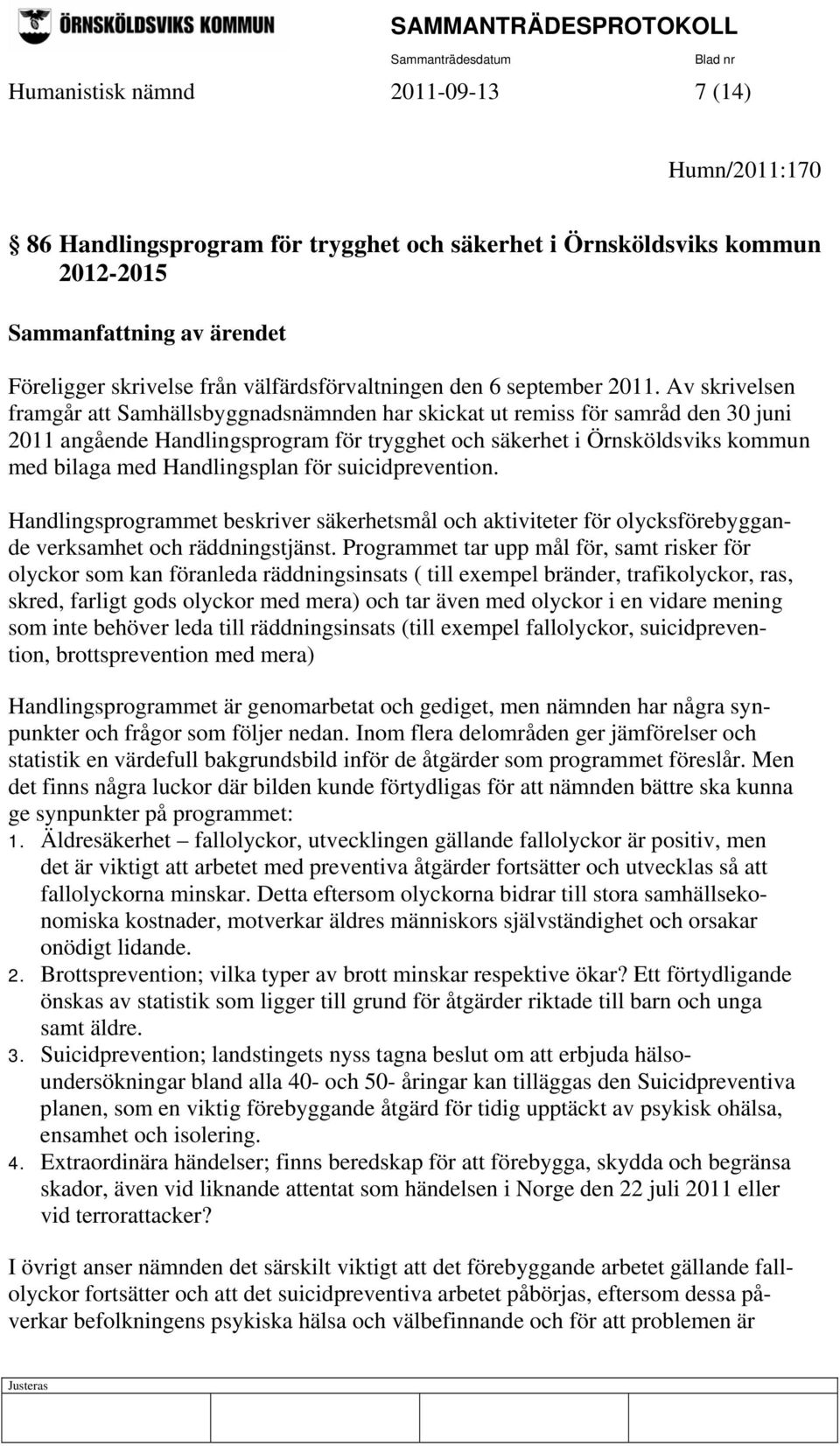 ÖRNSKÖLDSVIKS KOMMUN

SAMMANTRÄDESPROTOKOLL

Sammanträdesdatum Blad nr

Humanistisk nämnd 2011-09-13 7 (14)

Humn/2011:170

86 Handlingsprogram för trygghet och säkerhet i Örnsköldsviks kommun 2012-2015

Sammanfattning av ärendet

Föreligger skrivelse från välfärdsförvaltningen den 6 september 2011. Av skrivelsen framgår att Samhällsbyggnadsnämnden har skickat ut remiss för samråd den 30 juni 2011 angående Handlingsprogram för trygghet och säkerhet i Örnsköldsviks kommun med bilaga med Handlingsplan för suicidprevention.

Handlingsprogrammet beskriver säkerhetsmål och aktiviteter för olycksförebyggande verksamhet och räddningstjänst. Programmet tar upp mål för, samt risker för olyckor som kan föranleda räddningsinsats ( till exempel bränder, trafikolyckor, ras, skred, farligt gods olyckor med mera) och tar även med olyckor i en vidare mening som inte behöver leda till räddningsinsats (till exempel fallolyckor, suicidprevention, brottsprevention med mera)

Handlingsprogrammet är genomarbetat och gediget, men nämnden har några synpunkter och frågor som följer nedan. Inom flera delområden ger jämförelser och statistik en värdefull bakgrundsbild inför de åtgärder som programmet föreslår. Men det finns några luckor där bilden kunde förtydligas för att nämnden bättre ska kunna ge synpunkter på programmet:
1. Äldresäkerhet – fallolyckor, utvecklingen gällande fallolyckor är positiv, men det är viktigt att arbetet med preventiva åtgärder fortsätter och utvecklas så att fallolyckorna minskar. Detta eftersom olyckorna bidrar till stora samhällsekonomiska kostnader, motverkar äldres människors självständighet och orsakar onödigt lidande.
2. Brottsprevention; vilka typer av brott minskar respektive ökar? Ett förtydligande önskas av statistik som ligger till grund för åtgärder riktade till barn och unga samt äldre.
3. Suicidprevention; landstingets nyss tagna beslut om att erbjuda hälsoundersökningar bland alla 40- och 50- åringar kan tilläggas den Suicidpreventiva planen, som en viktig förebyggande åtgärd för tidig upptäckt av psykisk ohälsa, ensamhet och isolering.
4. Extraordinära händelser; finns beredskap för att förebygga, skydda och begränsa skador, även vid liknande attentat som händelsen i Norge den 22 juli 2011 eller vid terrorattacker?

I övrigt anser nämnden det särskilt viktigt att det förebyggande arbetet gällande fallolyckor fortsätter och att det suicidpreventiva arbetet påbörjas, eftersom dessa påverkar befolkningens psykiska hälsa och välbefinnande och för att problemen är

Justeras